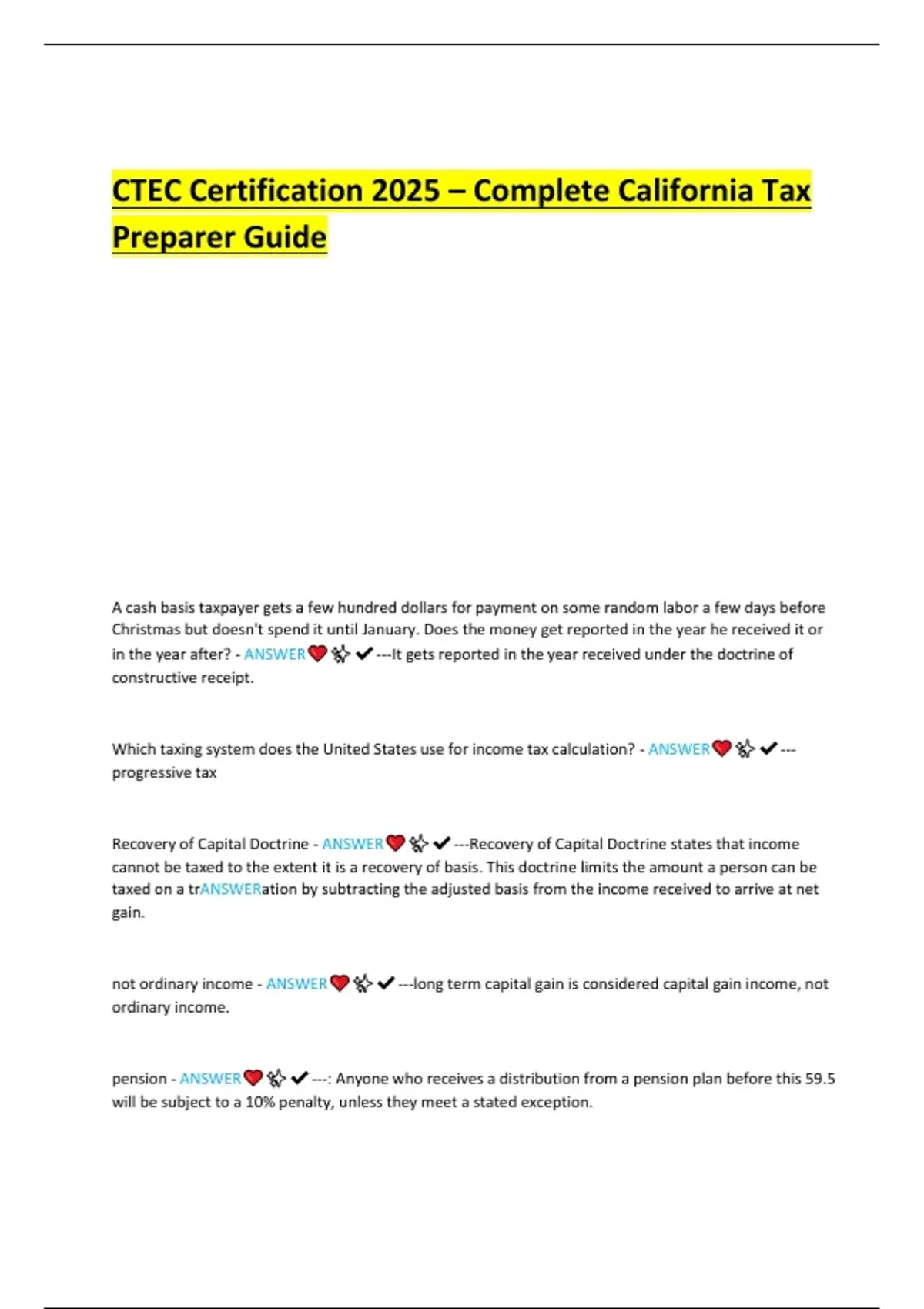 CTEC Certification 2025 – Complete California Tax Preparer Guide

A cash basis taxpayer gets a few hundred dollars for payment on some random labor a few days before Christmas but doesn't spend it until January. Does the money get reported in the year he received it or in the year after? - ANSWER❤️✨✔---It gets reported in the year received under the doctrine of constructive receipt.

Which taxing system does the United States use for income tax calculation? - ANSWER❤️✨✔---progressive tax

Recovery of Capital Doctrine - ANSWER❤️✨✔---Recovery of Capital Doctrine states that income cannot be taxed to the extent it is a recovery of basis. This doctrine limits the amount a person can be taxed on a trANSWERation by subtracting the adjusted basis from the income received to arrive at net gain.

not ordinary income - ANSWER❤️✨✔---long term capital gain is considered capital gain income, not ordinary income.

pension - ANSWER❤️✨✔---: Anyone who receives a distribution from a pension plan before this 59.5 will be subject to a 10% penalty, unless they meet a stated exception.